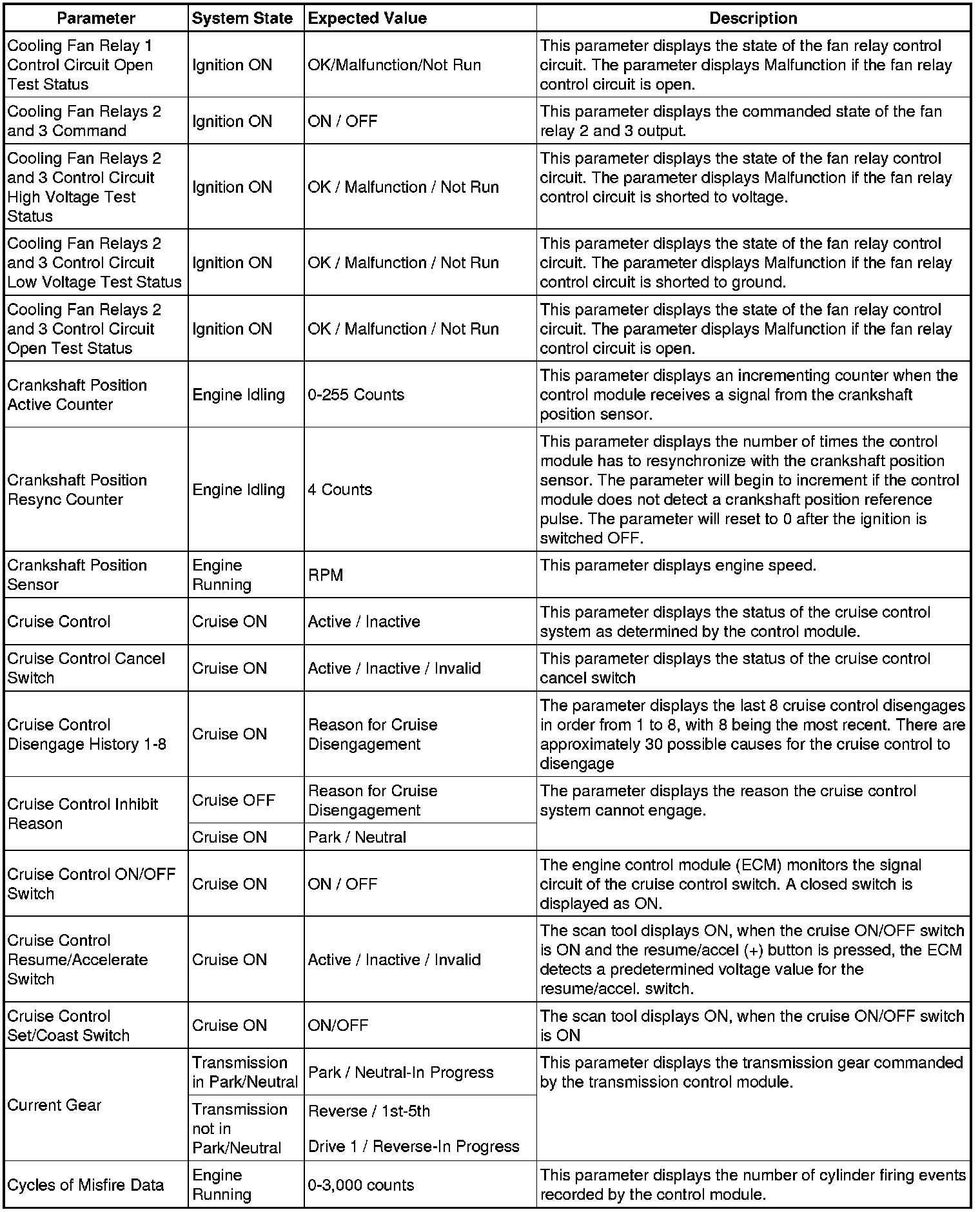 | Parameter | System State | Expected Value | Description |
|---|---|---|---|
| Cooling Fan Relay 1 Control Circuit Open Test Status | Ignition ON | OK/Malfunction/Not Run | This parameter displays the state of the fan relay control circuit. The parameter displays Malfunction if the fan relay control circuit is open. |
| Cooling Fan Relays 2 and 3 Command | Ignition ON | ON / OFF | This parameter displays the commanded state of the fan relay 2 and 3 output. |
| Cooling Fan Relays 2 and 3 Control Circuit High Voltage Test Status | Ignition ON | OK / Malfunction / Not Run | This parameter displays the state of the fan relay control circuit. The parameter displays Malfunction if the fan relay control circuit is shorted to voltage. |
| Cooling Fan Relays 2 and 3 Control Circuit Low Voltage Test Status | Ignition ON | OK / Malfunction / Not Run | This parameter displays the state of the fan relay control circuit. The parameter displays Malfunction if the fan relay control circuit is shorted to ground. |
| Cooling Fan Relays 2 and 3 Control Circuit Open Test Status | Ignition ON | OK / Malfunction / Not Run | This parameter displays the state of the fan relay control circuit. The parameter displays Malfunction if the fan relay control circuit is open. |
| Crankshaft Position Active Counter | Engine Idling | 0-255 Counts | This parameter displays an incrementing counter when the control module receives a signal from the crankshaft position sensor. |
| Crankshaft Position Resync Counter | Engine Idling | 4 Counts | This parameter displays the number of times the control module has to resynchronize with the crankshaft position sensor. The parameter will begin to increment if the control module does not detect a crankshaft position reference pulse. The parameter will reset to 0 after the ignition is switched OFF. |
| Crankshaft Position Sensor | Engine Running | RPM | This parameter displays engine speed. |
| Cruise Control | Cruise ON | Active / Inactive | This parameter displays the status of the cruise control system as determined by the control module. |
| Cruise Control Cancel Switch | Cruise ON | Active / Inactive / Invalid | This parameter displays the status of the cruise control cancel switch |
| Cruise Control Disengage History 1-8 | Cruise ON | Reason for Cruise Disengagement | The parameter displays the last 8 cruise control disengages in order from 1 to 8, with 8 being the most recent. There are approximately 30 possible causes for the cruise control to disengage |
| Cruise Control Inhibit Reason | Cruise OFF | Reason for Cruise Disengagement | The parameter displays the reason the cruise control system cannot engage. |
| | Cruise ON | Park / Neutral | |
| Cruise Control ON/OFF Switch | Cruise ON | ON / OFF | The engine control module (ECM) monitors the signal circuit of the cruise control switch. A closed switch is displayed as ON. |
| Cruise Control Resume/Accelerate Switch | Cruise ON | Active / Inactive / Invalid | The scan tool displays ON, when the cruise ON/OFF switch is ON and the resume/accel (+) button is pressed, the ECM detects a predetermined voltage value for the resume/accel. switch. |
| Cruise Control Set/Coast Switch | Cruise ON | ON/OFF | The scan tool displays ON, when the cruise ON/OFF switch is ON |
| Current Gear | Transmission in Park/Neutral | Park / Neutral-In Progress | This parameter displays the transmission gear commanded by the transmission control module. |
| | Transmission not in Park/Neutral | Reverse / 1st-5th Drive 1 / Reverse-In Progress | |
| Cycles of Misfire Data | Engine Running | 0-3,000 counts | This parameter displays the number of cylinder firing events recorded by the control module. |